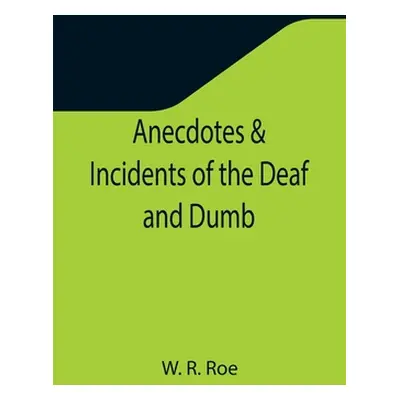 Anecdotes & Incidents of the Deaf and Dumb

W. R. Roe